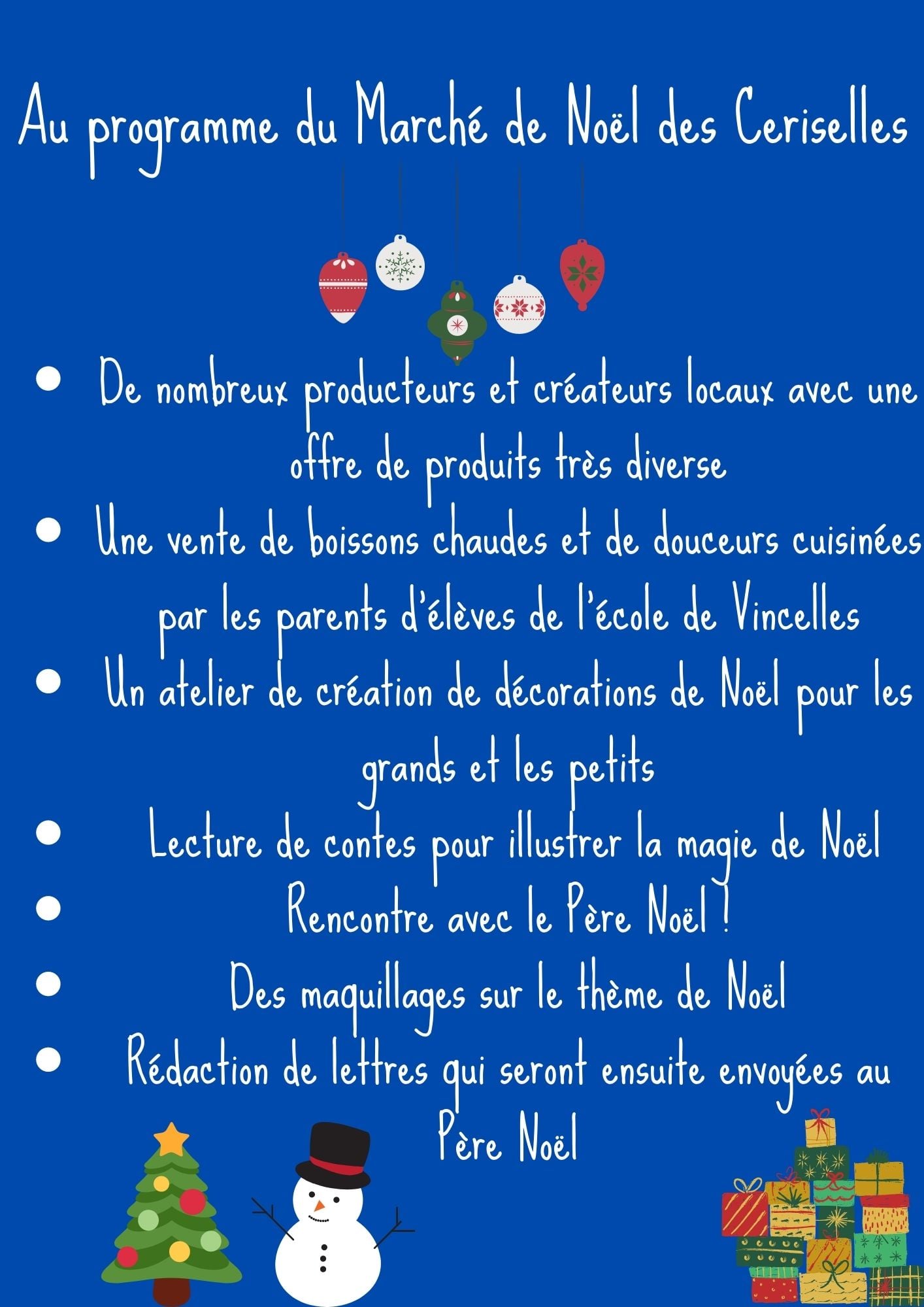 Au programme du Marché de Noël des Ceriselles

- De nombreux producteurs et créateurs locaux avec une offre de produits très diverse
- Une vente de boissons chaudes et de douceurs cuisinées par les parents d'élèves de l'école de Vincelles
- Un atelier de création de décorations de Noël pour les grands et les petits
- Lecture de contes pour illustrer la magie de Noël
- Rencontre avec le Père Noël !
- Des maquillages sur le thème de Noël
- Rédaction de lettres qui seront ensuite envoyées au Père Noël